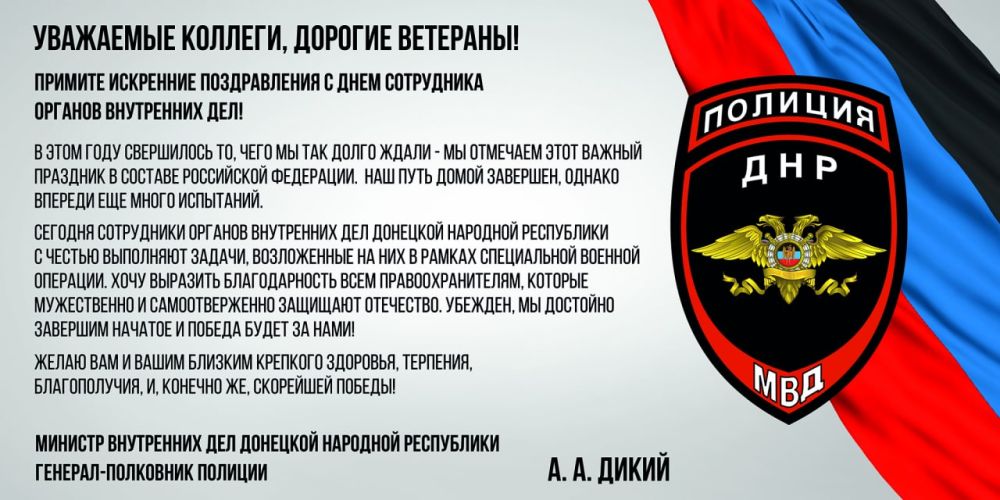 УВАЖАЕМЫЕ КОЛЛЕГИ, ДОРОГИЕ ВЕТЕРАНЫ!

ПРИМИТЕ ИСКРЕННИЕ ПОЗДРАВЛЕНИЯ С ДНЕМ СОТРУДНИКА ОРГАНОВ ВНУТРЕННИХ ДЕЛ!

В ЭТОМ ГОДУ СВЕРШИЛОСЬ ТО, ЧЕГО МЫ ТАК ДОЛГО ЖДАЛИ - МЫ ОТМЕЧАЕМ ЭТОТ ВАЖНЫЙ ПРАЗДНИК В СОСТАВЕ РОССИЙСКОЙ ФЕДЕРАЦИИ. НАШ ПУТЬ ДОМОЙ ЗАВЕРШЕН, ОДНАКО ВПЕРЕДИ ЕЩЕ МНОГО ИСПЫТАНИЙ.

СЕГОДНЯ СОТРУДНИКИ ОРГАНОВ ВНУТРЕННИХ ДЕЛ ДОНЕЦКОЙ НАРОДНОЙ РЕСПУБЛИКИ С ЧЕСТЬЮ ВЫПОЛНЯЮТ ЗАДАЧИ, ВОЗЛОЖЕННЫЕ НА НИХ В РАМКАХ СПЕЦИАЛЬНОЙ ВОЕННОЙ ОПЕРАЦИИ. ХОЧУ ВЫРАЗИТЬ БЛАГОДАРНОСТЬ ВСЕМ ПРАВООХРАНИТЕЛЯМ, КОТОРЫЕ МУЖЕСТВЕННО И САМООТВЕРЖЕННО ЗАЩИЩАЮТ ОТЕЧЕСТВО. УБЕЖДЕН, МЫ ДОСТОЙНО ЗАВЕРШИМ НАЧАТОЕ И ПОБЕДА БУДЕТ ЗА НАМИ!

ЖЕЛАЮ ВАМ И ВАШИМ БЛИЗКИМ КРЕПКОГО ЗДОРОВЬЯ, ТЕРПЕНИЯ, БЛАГОПОЛУЧИЯ, И, КОНЕЧНО ЖЕ, СКОРЕЙШЕЙ ПОБЕДЫ!

МИНИСТР ВНУТРЕННИХ ДЕЛ ДОНЕЦКОЙ НАРОДНОЙ РЕСПУБЛИКИ
ГЕНЕРАЛ-ПОЛКОВНИК ПОЛИЦИИ

А. А. ДИКИЙ

ПОЛИЦИЯ
ДНР
МВД